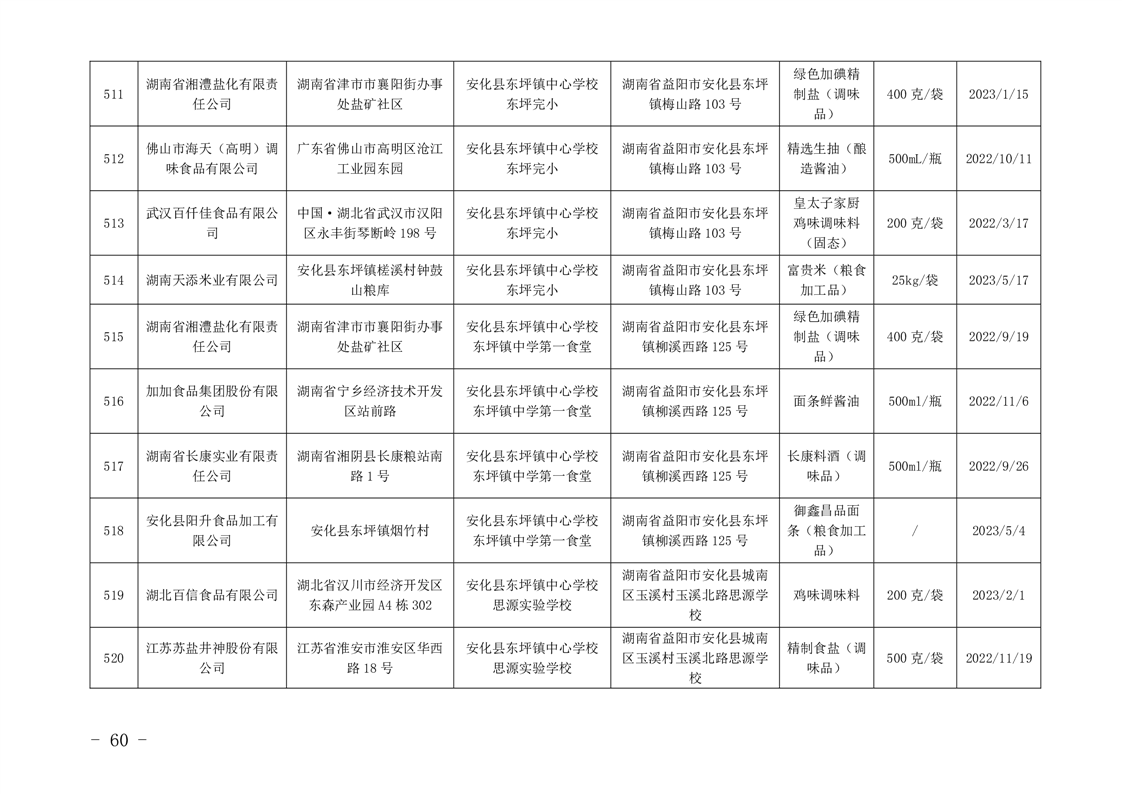 | 511 | 湖南省湘澧盐化有限责任公司 | 湖南省津市市襄阳街办事处盐矿社区 | 安化县东坪镇中心学校东坪完小 | 湖南省益阳市安化县东坪镇梅山路 103 号 | 绿色加碘精制盐（调味品） | 400 克/袋 | 2023/1/15 |
|---|---|---|---|---|---|---|---|
| 512 | 佛山市海天（高明）调味食品有限公司 | 广东省佛山市高明区沧江工业园东园 | 安化县东坪镇中心学校东坪完小 | 湖南省益阳市安化县东坪镇梅山路 103 号 | 精选生抽（酿造酱油） | 500mL/瓶 | 2022/10/11 |
| 513 | 武汉百仟佳食品有限公司 | 中国·湖北省武汉市汉阳区永丰街琴断岭 198 号 | 安化县东坪镇中心学校东坪完小 | 湖南省益阳市安化县东坪镇梅山路 103 号 | 皇太子家厨鸡味调味料（固态） | 200 克/袋 | 2022/3/17 |
| 514 | 湖南天添米业有限公司 | 安化县东坪镇槎溪村钟鼓山粮库 | 安化县东坪镇中心学校东坪完小 | 湖南省益阳市安化县东坪镇梅山路 103 号 | 富贵米（粮食加工品） | 25kg/袋 | 2023/5/17 |
| 515 | 湖南省湘澧盐化有限责任公司 | 湖南省津市市襄阳街办事处盐矿社区 | 安化县东坪镇中心学校东坪镇中学第一食堂 | 湖南省益阳市安化县东坪镇柳溪西路 125 号 | 绿色加碘精制盐（调味品） | 400 克/袋 | 2022/9/19 |
| 516 | 加加食品集团股份有限公司 | 湖南省宁乡经济技术开发区站前路 | 安化县东坪镇中心学校东坪镇中学第一食堂 | 湖南省益阳市安化县东坪镇柳溪西路 125 号 | 面条鲜酱油 | 500ml/瓶 | 2022/11/6 |
| 517 | 湖南省长康实业有限责任公司 | 湖南省湘阴县长康粮站南路 1 号 | 安化县东坪镇中心学校东坪镇中学第一食堂 | 湖南省益阳市安化县东坪镇柳溪西路 125 号 | 长康料酒（调味品） | 500ml/瓶 | 2022/9/26 |
| 518 | 安化县阳升食品加工有限公司 | 安化县东坪镇烟竹村 | 安化县东坪镇中心学校东坪镇中学第一食堂 | 湖南省益阳市安化县东坪镇柳溪西路 125 号 | 御鑫昌品面条（粮食加工品） | / | 2023/5/4 |
| 519 | 湖北百信食品有限公司 | 湖北省汉川市经济开发区东森产业园 A4 栋 302 | 安化县东坪镇中心学校思源实验学校 | 湖南省益阳市安化县城南区玉溪村玉溪北路思源学校 | 鸡味调味料 | 200 克/袋 | 2023/2/1 |
| 520 | 江苏苏盐井神股份有限公司 | 江苏省淮安市淮安区华西路 18 号 | 安化县东坪镇中心学校思源实验学校 | 湖南省益阳市安化县城南区玉溪村玉溪北路思源学校 | 精制食盐（调味品） | 500 克/袋 | 2022/11/19 |

– 60 –